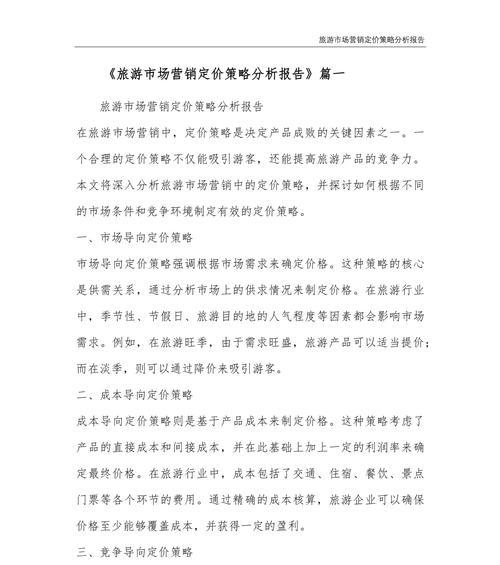 旅游市场营销定价策略分析报告

《旅游市场营销定价策略分析报告》篇一

旅游市场营销定价策略分析报告

在旅游市场营销中，定价策略是决定产品成败的关键因素之一。一个合理的定价策略不仅能吸引游客，还能提高旅游产品的竞争力。本文将深入分析旅游市场营销中的定价策略，并探讨如何根据不同的市场条件和竞争环境制定有效的定价策略。

一、市场导向定价策略

市场导向定价策略强调根据市场需求来确定价格。这种策略的核心是供需关系，通过分析市场上的供求情况来制定价格。在旅游行业中，季节性、节假日、旅游目的地的人气程度等因素都会影响市场需求。例如，在旅游旺季，由于需求旺盛，旅游产品可以适当提价；而在淡季，则可以通过降价来吸引游客。

二、成本导向定价策略

成本导向定价策略则是基于产品成本来制定价格。这种策略考虑了产品的直接成本和间接成本，并在此基础上加上一定的利润率来确定最终价格。在旅游行业中，成本包括了交通、住宿、餐饮、景点门票等各个环节的费用。通过精确的成本核算，旅游企业可以确保价格至少能够覆盖成本，并获得一定的盈利。

三、竞争导向定价策略